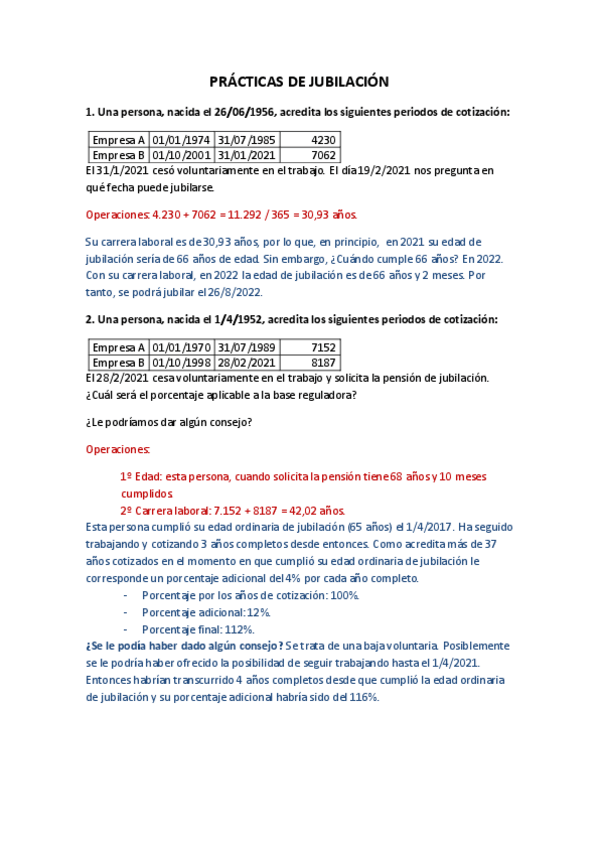 PRÁCTICAS DE JUBILACIÓN

1. Una persona, nacida el 26/06/1956, acredita los siguientes periodos de cotización:

| Empresa A | 01/01/1974 | 31/07/1985 | 4230 |
|---|---|---|---|
| Empresa B | 01/10/2001 | 31/01/2021 | 7062 |

El 31/1/2021 cesó voluntariamente en el trabajo. El día 19/2/2021 nos pregunta en qué fecha puede jubilarse.

Operaciones: 4.230 + 7062 = 11.292 / 365 = 30,93 años.

Su carrera laboral es de 30,93 años, por lo que, en principio, en 2021 su edad de jubilación sería de 66 años de edad. Sin embargo, ¿Cuándo cumple 66 años? En 2022. Con su carrera laboral, en 2022 la edad de jubilación es de 66 años y 2 meses. Por tanto, se podrá jubilar el 26/8/2022.

2. Una persona, nacida el 1/4/1952, acredita los siguientes periodos de cotización:

| Empresa A | 01/01/1970 | 31/07/1989 | 7152 |
|---|---|---|---|
| Empresa B | 01/10/1998 | 28/02/2021 | 8187 |

El 28/2/2021 cesa voluntariamente en el trabajo y solicita la pensión de jubilación. ¿Cuál será el porcentaje aplicable a la base reguladora?

¿Le podríamos dar algún consejo?

Operaciones:

1º Edad: esta persona, cuando solicita la pensión tiene 68 años y 10 meses cumplidos.
2º Carrera laboral: 7.152 + 8187 = 42,02 años.

Esta persona cumplió su edad ordinaria de jubilación (65 años) el 1/4/2017. Ha seguido trabajando y cotizando 3 años completos desde entonces. Como acredita más de 37 años cotizados en el momento en que cumplió su edad ordinaria de jubilación le corresponde un porcentaje adicional del 4% por cada año completo.
- Porcentaje por los años de cotización: 100%.
- Porcentaje adicional: 12%.
- Porcentaje final: 112%.

¿Se le podía haber dado algún consejo? Se trata de una baja voluntaria. Posiblemente se le podría haber ofrecido la posibilidad de seguir trabajando hasta el 1/4/2021. Entonces habrían transcurrido 4 años completos desde que cumplió la edad ordinaria de jubilación y su porcentaje adicional habría sido del 116%.